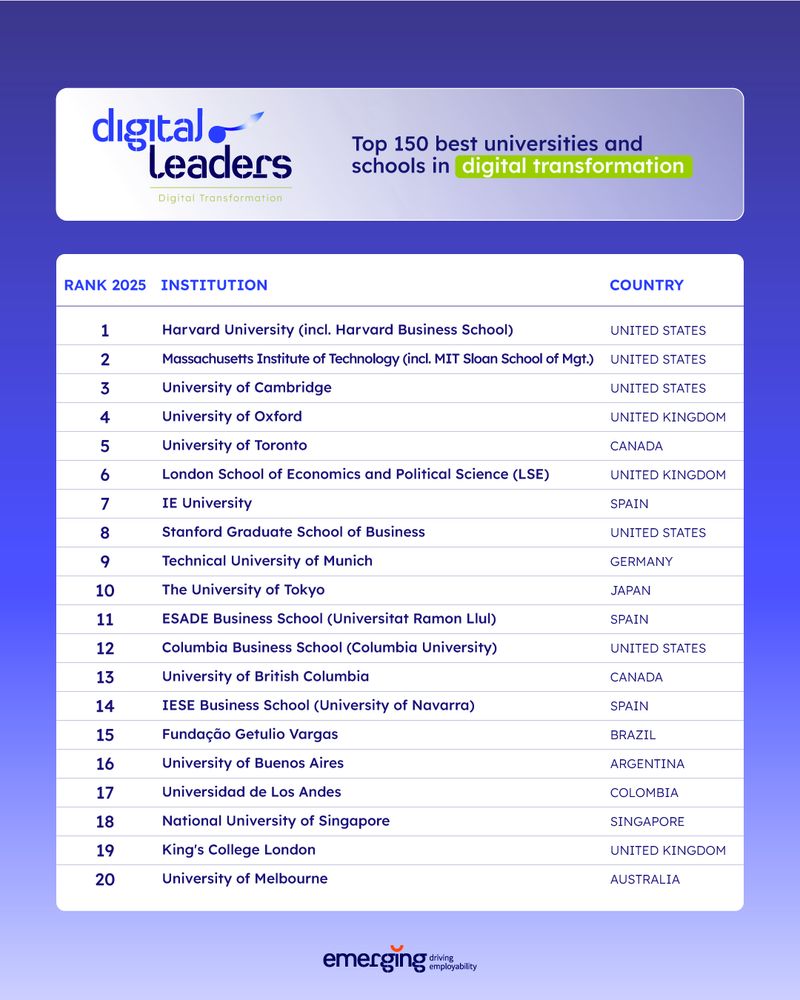 digital leaders
Digital Transformation

Top 150 best universities and schools in digital transformation

| RANK 2025 | INSTITUTION | COUNTRY |
|---|---|---|
| 1 | Harvard University (incl. Harvard Business School) | UNITED STATES |
| 2 | Massachusetts Institute of Technology (incl. MIT Sloan School of Mgt.) | UNITED STATES |
| 3 | University of Cambridge | UNITED STATES |
| 4 | University of Oxford | UNITED KINGDOM |
| 5 | University of Toronto | CANADA |
| 6 | London School of Economics and Political Science (LSE) | UNITED KINGDOM |
| 7 | IE University | SPAIN |
| 8 | Stanford Graduate School of Business | UNITED STATES |
| 9 | Technical University of Munich | GERMANY |
| 10 | The University of Tokyo | JAPAN |
| 11 | ESADE Business School (Universitat Ramon Llul) | SPAIN |
| 12 | Columbia Business School (Columbia University) | UNITED STATES |
| 13 | University of British Columbia | CANADA |
| 14 | IESE Business School (University of Navarra) | SPAIN |
| 15 | Fundação Getulio Vargas | BRAZIL |
| 16 | University of Buenos Aires | ARGENTINA |
| 17 | Universidad de Los Andes | COLOMBIA |
| 18 | National University of Singapore | SINGAPORE |
| 19 | King's College London | UNITED KINGDOM |
| 20 | University of Melbourne | AUSTRALIA |

emerging driving employability